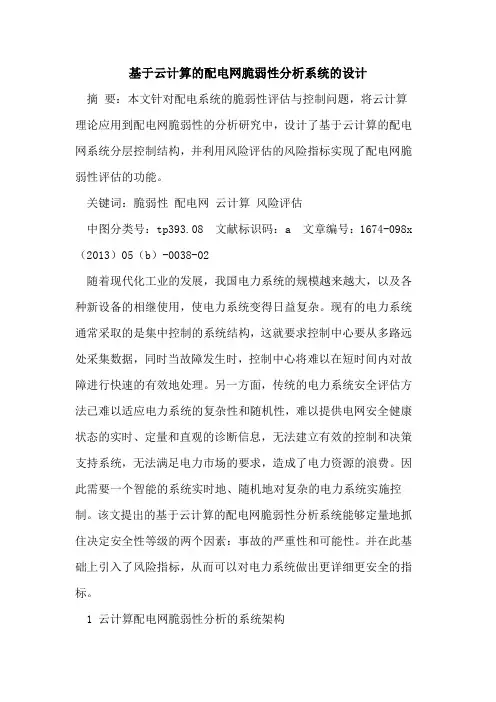 基于云计算的配电网脆弱性分析系统的设计

摘 要：本文针对配电系统的脆弱性评估与控制问题，将云计算理论应用到配电网脆弱性的分析研究中，设计了基于云计算的配电网系统分层控制结构，并利用风险评估的风险指标实现了配电网脆弱性评估的功能。

关键词：脆弱性 配电网 云计算 风险评估

中图分类号：tp393.08 文献标识码：a 文章编号：1674-098x（2013）05（b）-0038-02

随着现代化工业的发展，我国电力系统的规模越来越大，以及各种新设备的相继使用，使电力系统变得日益复杂。现有的电力系统通常采取的是集中控制的系统结构，这就要求控制中心要从多路远处采集数据，同时当故障发生时，控制中心将难以在短时间内对故障进行快速的有效地处理。另一方面，传统的电力系统安全评估方法已难以适应电力系统的复杂性和随机性，难以提供电网安全健康状态的实时、定量和直观的诊断信息，无法建立有效的控制和决策支持系统，无法满足电力市场的要求，造成了电力资源的浪费。因此需要一个智能的系统实时地、随机地对复杂的电力系统实施控制。该文提出的基于云计算的配电网脆弱性分析系统能够定量地抓住决定安全性等级的两个因素：事故的严重性和可能性。并在此基础上引入了风险指标，从而可以对电力系统做出更详细更安全的指标。

1 云计算配电网脆弱性分析的系统架构